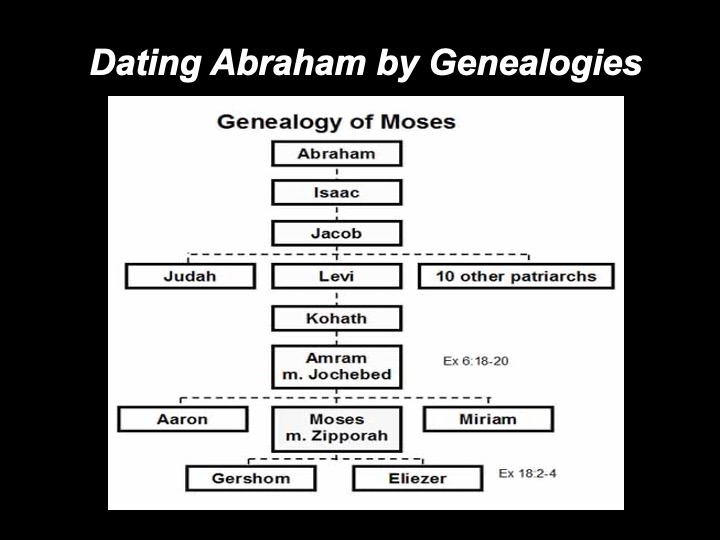 Dating Abraham by Genealogies

Genealogy of Moses

Abraham

Isaac

Jacob

Judah

Levi

10 other patriarchs

Kohath

Amram
m. Jochebed

Ex 6:18-20

Aaron

Moses
m. Zipporah

Miriam

Gershom

Eliezer

Ex 18:2-4